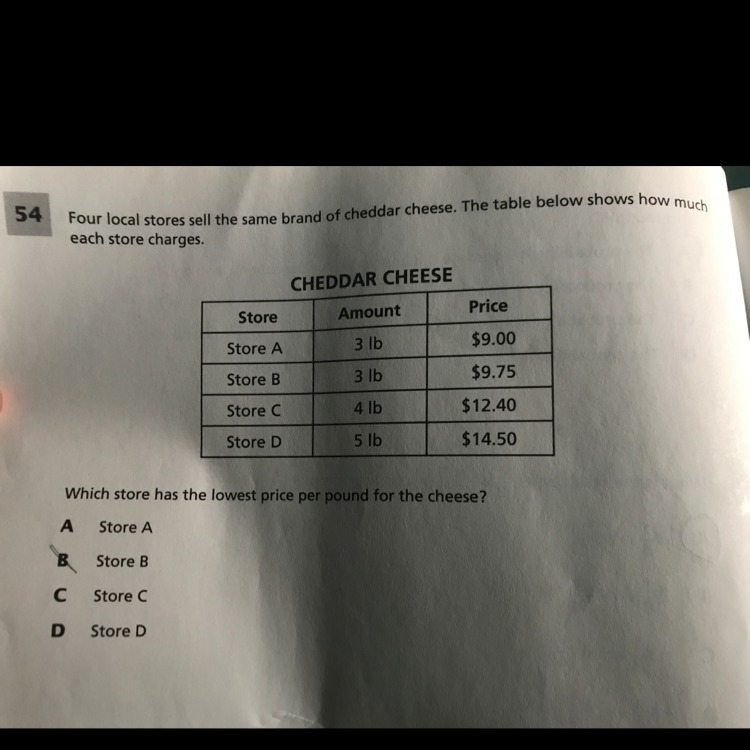 54

Four local stores sell the same brand of cheddar cheese. The table below shows how much each store charges.

CHEDDAR CHEESE

| Store | Amount | Price |
|---|---|---|
| Store A | 3 lb | $9.00 |
| Store B | 3 lb | $9.75 |
| Store C | 4 lb | $12.40 |
| Store D | 5 lb | $14.50 |

Which store has the lowest price per pound for the cheese?

A Store A

B Store B

C Store C

D Store D